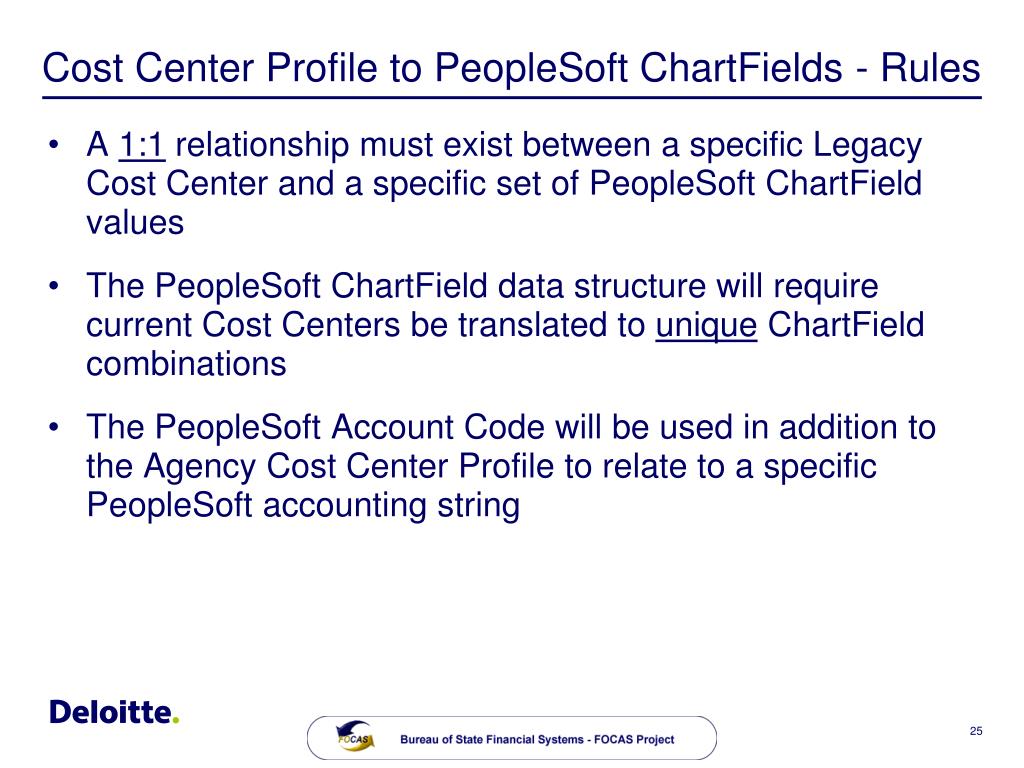 Cost Center Profile to PeopleSoft ChartFields - Rules

• A 1:1 relationship must exist between a specific Legacy Cost Center and a specific set of PeopleSoft ChartField values

• The PeopleSoft ChartField data structure will require current Cost Centers be translated to unique ChartField combinations

• The PeopleSoft Account Code will be used in addition to the Agency Cost Center Profile to relate to a specific PeopleSoft accounting string

Deloitte.

FOCAS

Bureau of State Financial Systems - FOCAS Project

25